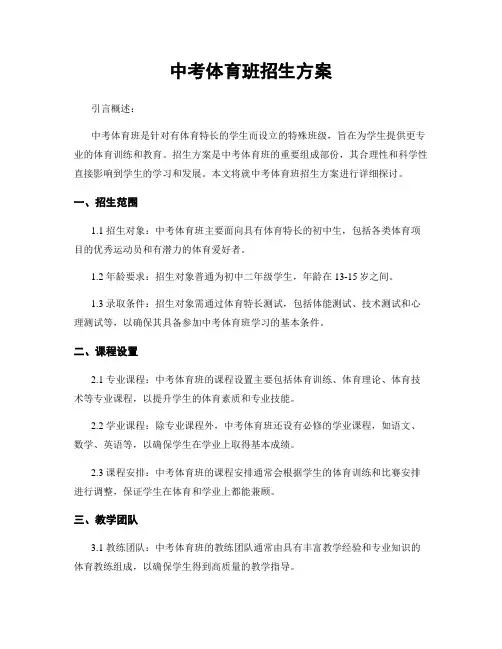 中考体育班招生方案

引言概述：

中考体育班是针对有体育特长的学生而设立的特殊班级，旨在为学生提供更专业的体育训练和教育。招生方案是中考体育班的重要组成部份，其合理性和科学性直接影响到学生的学习和发展。本文将就中考体育班招生方案进行详细探讨。

一、招生范围

1.1 招生对象：中考体育班主要面向具有体育特长的初中生，包括各类体育项目的优秀运动员和有潜力的体育爱好者。

1.2 年龄要求：招生对象普通为初中二年级学生，年龄在 13-15 岁之间。

1.3 录取条件：招生对象需通过体育特长测试，包括体能测试、技术测试和心理测试等，以确保其具备参加中考体育班学习的基本条件。

二、课程设置

2.1 专业课程：中考体育班的课程设置主要包括体育训练、体育理论、体育技术等专业课程，以提升学生的体育素质和专业技能。

2.2 学业课程：除专业课程外，中考体育班还设有必修的学业课程，如语文、数学、英语等，以确保学生在学业上取得基本成绩。

2.3 课程安排：中考体育班的课程安排通常会根据学生的体育训练和比赛安排进行调整，保证学生在体育和学业上都能兼顾。

三、教学团队

3.1 教练团队：中考体育班的教练团队通常由具有丰富教学经验和专业知识的体育教练组成，以确保学生得到高质量的教学指导。